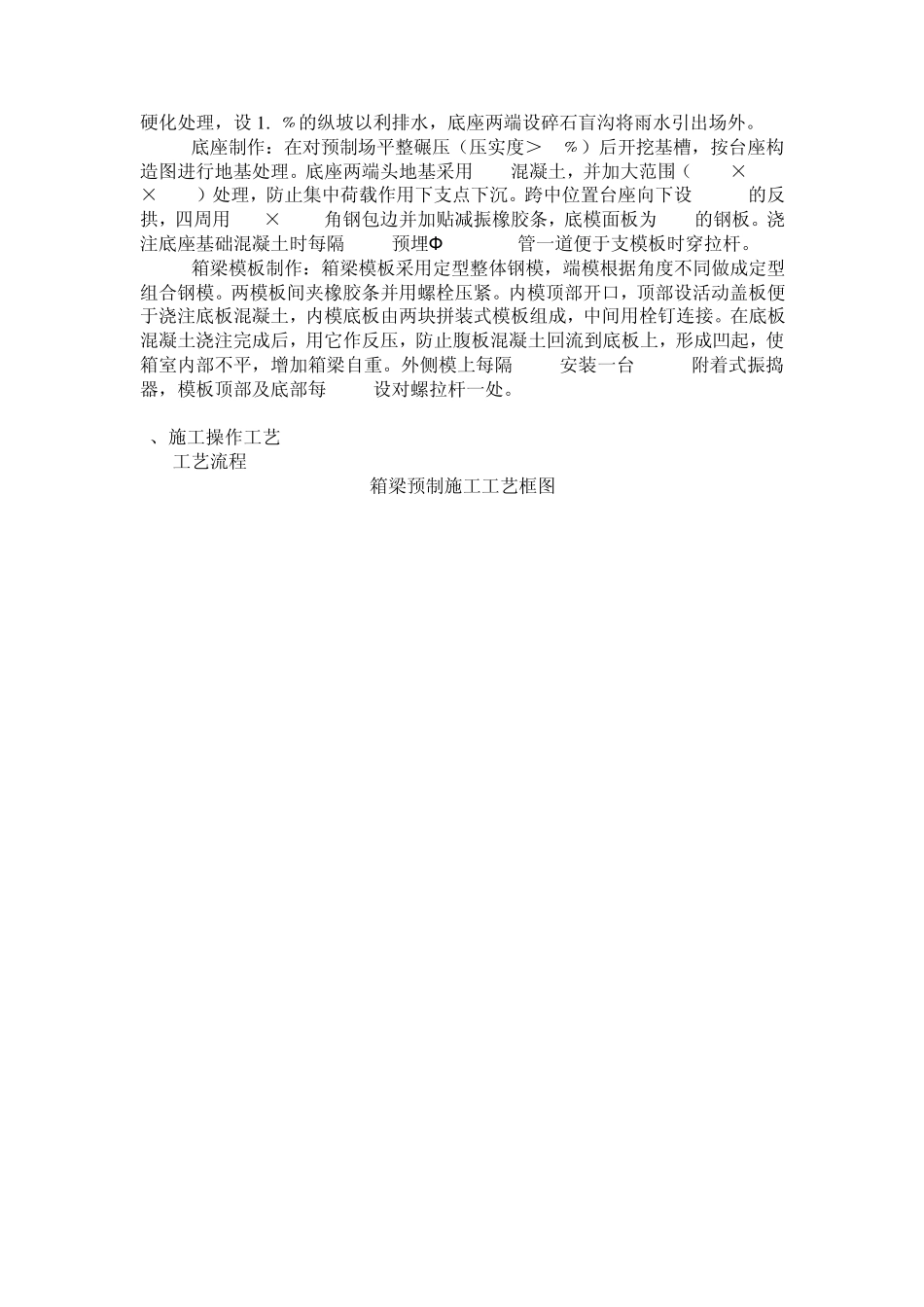 硬化处理，设 1. ％的纵坡以利排水，底座两端设碎石盲沟将雨水引出场外。

底座制作：在对预制场平整碾压（压实度＞ ％）后开挖基槽，按台座构造图进行地基处理。底座两端头地基采用 混凝土，并加大范围（ × × ）处理，防止集中荷载作用下支点下沉。跨中位置台座向下设 的反拱，四周用 × 角钢包边并加贴减振橡胶条，底模面板为 的钢板。浇注底座基础混凝土时每隔 预埋Φ 管一道便于支模板时穿拉杆。

箱梁模板制作：箱梁模板采用定型整体钢模，端模根据角度不同做成定型组合钢模。两模板间夹橡胶条并用螺栓压紧。内模顶部开口，顶部设活动盖板便于浇注底板混凝土，内模底板由两块拼装式模板组成，中间用栓钉连接。在底板混凝土浇注完成后，用它作反压，防止腹板混凝土回流到底板上，形成凹起，使箱室内部不平，增加箱梁自重。外侧模上每隔 安装一台 附着式振捣器，模板顶部及底部每 设对螺拉杆一处。

、施工操作工艺

工艺流程

箱梁预制施工工艺框图